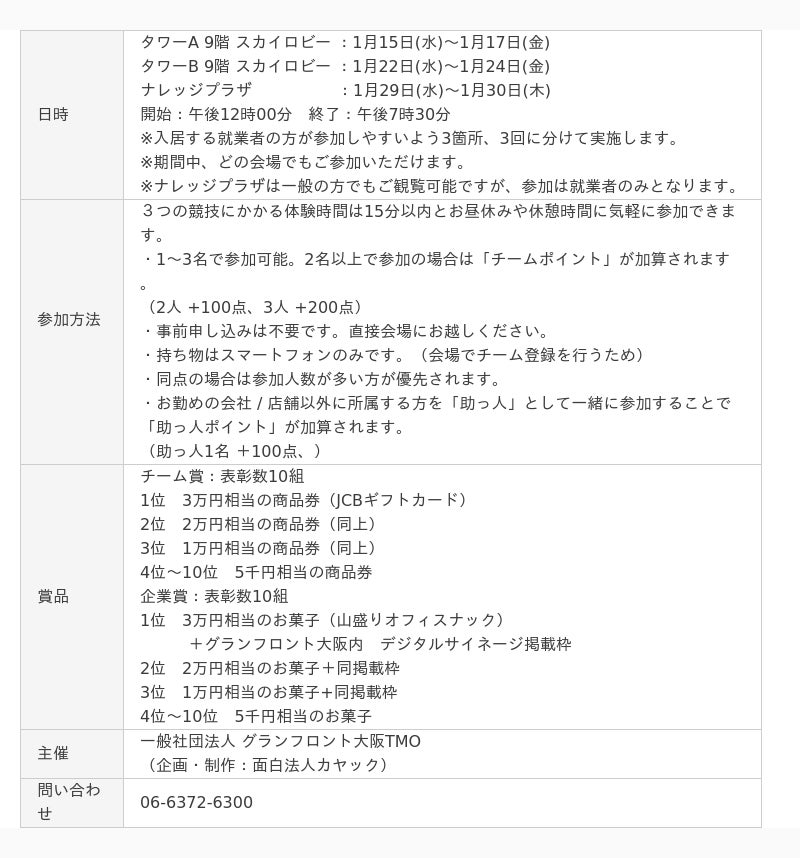 | 日時 | タワーA 9階 スカイロビー ：1月15日(水)～1月17日(金)<br>タワーB 9階 スカイロビー ：1月22日(水)～1月24日(金)<br>ナレッジプラザ ：1月29日(水)～1月30日(木)<br>開始：午後12時00分　終了：午後7時30分<br>※入居する就業者の方が参加しやすいよう3箇所、3回に分けて実施します。<br>※期間中、どの会場でもご参加いただけます。<br>※ナレッジプラザは一般の方でもご観覧可能ですが、参加は就業者のみとなります。 |
|---|---|
| 参加方法 | ３つの競技にかかる体験時間は15分以内とお昼休みや休憩時間に気軽に参加できます。<br>・1～3名で参加可能。2名以上で参加の場合は「チームポイント」が加算されます。<br>（2人 +100点、3人 +200点）<br>・事前申し込みは不要です。直接会場にお越しください。<br>・持ち物はスマートフォンのみです。（会場でチーム登録を行うため）<br>・同点の場合は参加人数が多い方が優先されます。<br>・お勤めの会社 / 店舗以外に所属する方を「助っ人」として一緒に参加することで「助っ人ポイント」が加算されます。<br>（助っ人1名 ＋100点、） |
| 賞品 | チーム賞：表彰数10組<br>1位　3万円相当の商品券（JCBギフトカード）<br>2位　2万円相当の商品券（同上）<br>3位　1万円相当の商品券（同上）<br>4位～10位　5千円相当の商品券<br>企業賞：表彰数10組<br>1位　3万円相当のお菓子（山盛りオフィスナック）<br>＋グランフロント大阪内　デジタルサイネージ掲載枠<br>2位　2万円相当のお菓子＋同掲載枠<br>3位　1万円相当のお菓子+同掲載枠<br>4位～10位　5千円相当のお菓子 |
| 主催 | 一般社団法人 グランフロント大阪TMO<br>（企画・制作：面白法人カヤック） |
| 問い合わせ | 06-6372-6300 |